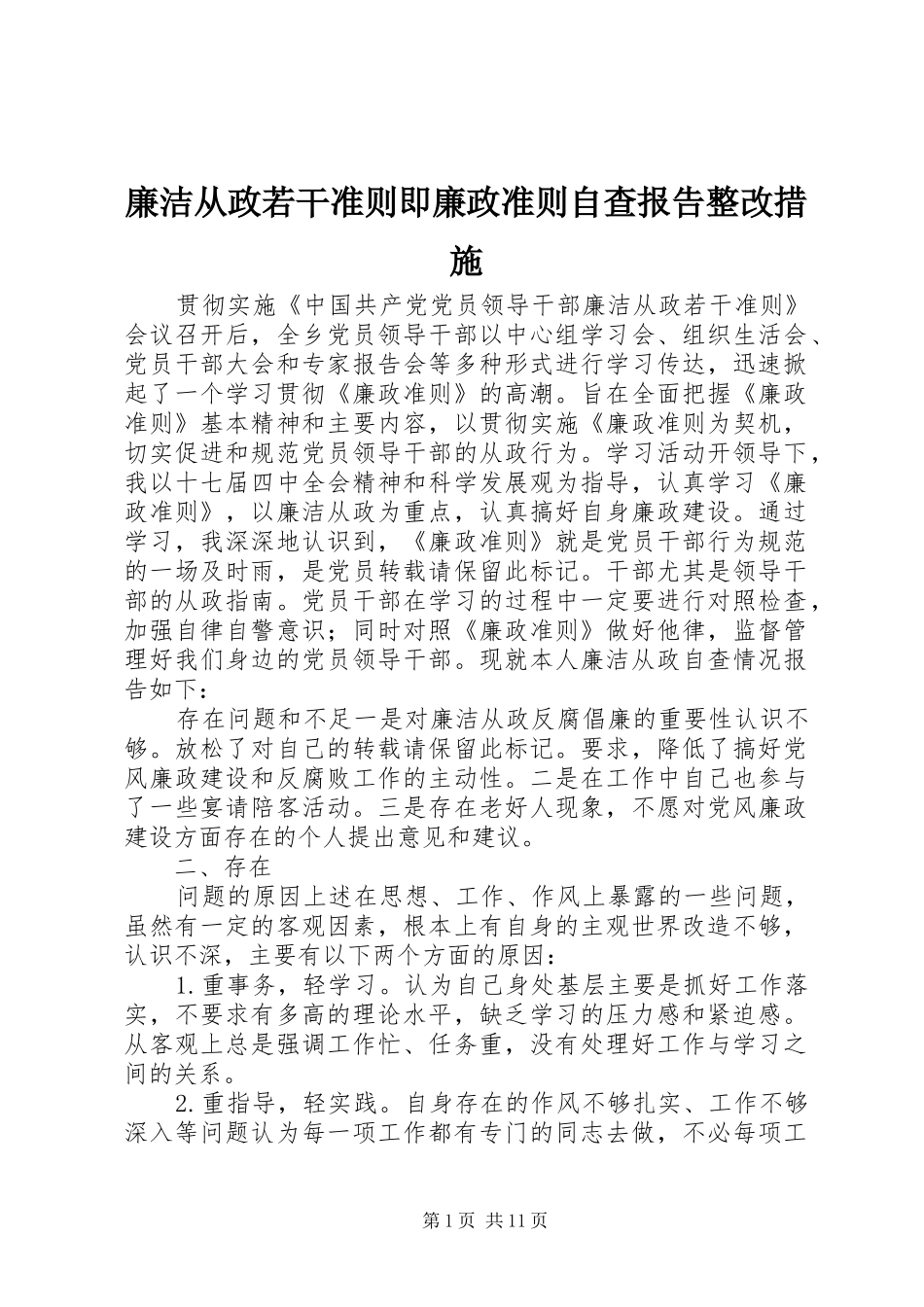 廉洁从政若干准则即廉政准则自查报告整改措施

贯彻实施《中国共产党党员领导干部廉洁从政若干准则》会议召开后，全乡党员领导干部以中心组学习会、组织生活会、党员干部大会和专家报告会等多种形式进行学习传达，迅速掀起了一个学习贯彻《廉政准则》的高潮。旨在全面把握《廉政准则》基本精神和主要内容，以贯彻实施《廉政准则为契机，切实促进和规范党员领导干部的从政行为。学习活动开领导下，我以十七届四中全会精神和科学发展观为指导，认真学习《廉政准则》，以廉洁从政为重点，认真搞好自身廉政建设。通过学习，我深深地认识到，《廉政准则》就是党员干部行为规范的一场及时雨，是党员转载请保留此标记。干部尤其是领导干部的从政指南。党员干部在学习的过程中一定要进行对照检查，加强自律自警意识；同时对照《廉政准则》做好他律，监督管理好我们身边的党员领导干部。现就本人廉洁从政自查情况报告如下：

存在问题和不足一是对廉洁从政反腐倡廉的重要性认识不够。放松了对自己的转载请保留此标记。要求，降低了搞好党风廉政建设和反腐败工作的主动性。二是在工作中自己也参与了一些宴请陪客活动。三是存在老好人现象，不愿对党风廉政建设方面存在的个人提出意见和建议。

二、存在

问题的原因上述在思想、工作、作风上暴露的一些问题，虽然有一定的客观因素，根本上有自身的主观世界改造不够，认识不深，主要有以下两个方面的原因：

1.重事务，轻学习。认为自己身处基层主要是抓好工作落实，不要求有多高的理论水平，缺乏学习的压力感和紧迫感。从客观上总是强调工作忙、任务重，没有处理好工作与学习之间的关系。

2.重指导，轻实践。自身存在的作风不够扎实、工作不够深入等问题认为每一项工作都有专门的同志去做，不必每项工

第1页 共11页